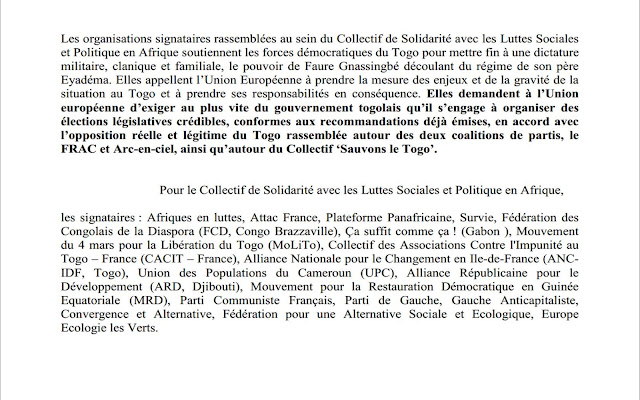 Les organisations signataires rassemblées au sein du Collectif de Solidarité avec les Luttes Sociales et Politique en Afrique soutiennent les forces démocratiques du Togo pour mettre fin à une dictature militaire, clanique et familiale, le pouvoir de Faure Gnassingbé découlant du régime de son père Eyadéma. Elles appellent l'Union Européenne à prendre la mesure des enjeux et de la gravité de la situation au Togo et à prendre ses responsabilités en conséquence. Elles demandent à l'Union européenne d'exiger au plus vite du gouvernement togolais qu'il s'engage à organiser des élections législatives crédibles, conformes aux recommandations déjà émises, en accord avec l'opposition réelle et légitime du Togo rassemblée autour des deux coalitions de partis, le FRAC et Arc-en-ciel, ainsi qu'autour du Collectif 'Sauvons le Togo'.

Pour le Collectif de Solidarité avec les Luttes Sociales et Politique en Afrique,

les signataires : Afriques en luttes, Attac France, Plateforme Panafricaine, Survie, Fédération des Congolais de la Diaspora (FCD, Congo Brazzaville), Ça suffit comme ça ! (Gabon ), Mouvement du 4 mars pour la Libération du Togo (MoLiTo), Collectif des Associations Contre l'Impunité au Togo – France (CACIT – France), Alliance Nationale pour le Changement en Ile-de-France (ANC-IDF, Togo), Union des Populations du Cameroun (UPC), Alliance Républicaine pour le Développement (ARD, Djibouti), Mouvement pour la Restauration Démocratique en Guinée Equatoriale (MRD), Parti Communiste Français, Parti de Gauche, Gauche Anticapitaliste, Convergence et Alternative, Fédération pour une Alternative Sociale et Ecologique, Europe Ecologie les Verts.